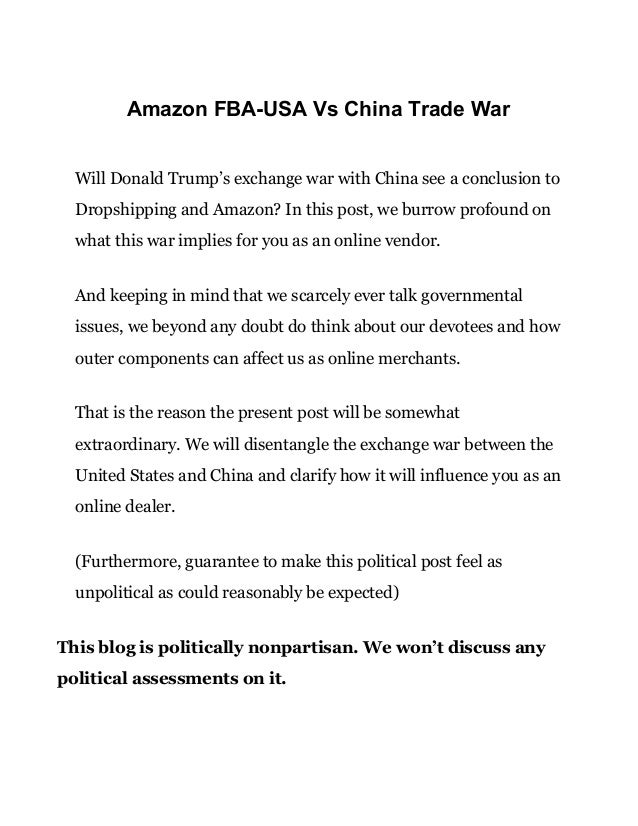 Amazon FBA-USA Vs China Trade War

Will Donald Trump's exchange war with China see a conclusion to Dropshipping and Amazon? In this post, we burrow profound on what this war implies for you as an online vendor.

And keeping in mind that we scarcely ever talk governmental issues, we beyond any doubt do think about our devotees and how outer components can affect us as online merchants.

That is the reason the present post will be somewhat extraordinary. We will disentangle the exchange war between the United States and China and clarify how it will influence you as an online dealer.

(Furthermore, guarantee to make this political post feel as unpolitical as could reasonably be expected)

This blog is politically nonpartisan. We won't discuss any political assessments on it.